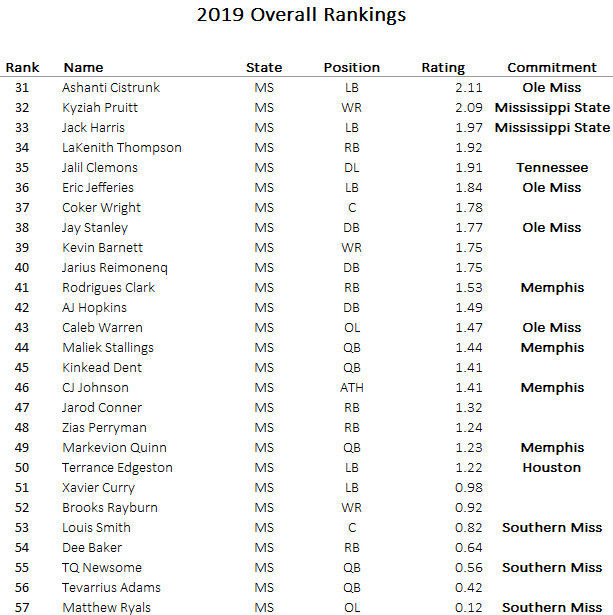 2019 Overall Rankings

| Rank | Name | State | Position | Rating | Commitment |
|---|---|---|---|---|---|
| 31 | Ashanti Cistrunk | MS | LB | 2.11 | Ole Miss |
| 32 | Kyziah Pruitt | MS | WR | 2.09 | Mississippi State |
| 33 | Jack Harris | MS | LB | 1.97 | Mississippi State |
| 34 | LaKenith Thompson | MS | RB | 1.92 | |
| 35 | Jalil Clemons | MS | DL | 1.91 | Tennessee |
| 36 | Eric Jefferies | MS | LB | 1.84 | Ole Miss |
| 37 | Coker Wright | MS | C | 1.78 | |
| 38 | Jay Stanley | MS | DB | 1.77 | Ole Miss |
| 39 | Kevin Barnett | MS | WR | 1.75 | |
| 40 | Jarius Reimonenq | MS | DB | 1.75 | |
| 41 | Rodrigues Clark | MS | RB | 1.53 | Memphis |
| 42 | AJ Hopkins | MS | DB | 1.49 | |
| 43 | Caleb Warren | MS | OL | 1.47 | Ole Miss |
| 44 | Maliek Stallings | MS | QB | 1.44 | Memphis |
| 45 | Kinkead Dent | MS | QB | 1.41 | |
| 46 | CJ Johnson | MS | ATH | 1.41 | Memphis |
| 47 | Jarod Conner | MS | RB | 1.32 | |
| 48 | Zias Perryman | MS | RB | 1.24 | |
| 49 | Markevion Quinn | MS | QB | 1.23 | Memphis |
| 50 | Terrance Edgeston | MS | LB | 1.22 | Houston |
| 51 | Xavier Curry | MS | LB | 0.98 | |
| 52 | Brooks Rayburn | MS | WR | 0.92 | |
| 53 | Louis Smith | MS | C | 0.82 | Southern Miss |
| 54 | Dee Baker | MS | RB | 0.64 | |
| 55 | TQ Newsome | MS | QB | 0.56 | Southern Miss |
| 56 | Tevarrius Adams | MS | QB | 0.42 | |
| 57 | Matthew Ryals | MS | OL | 0.12 | Southern Miss |